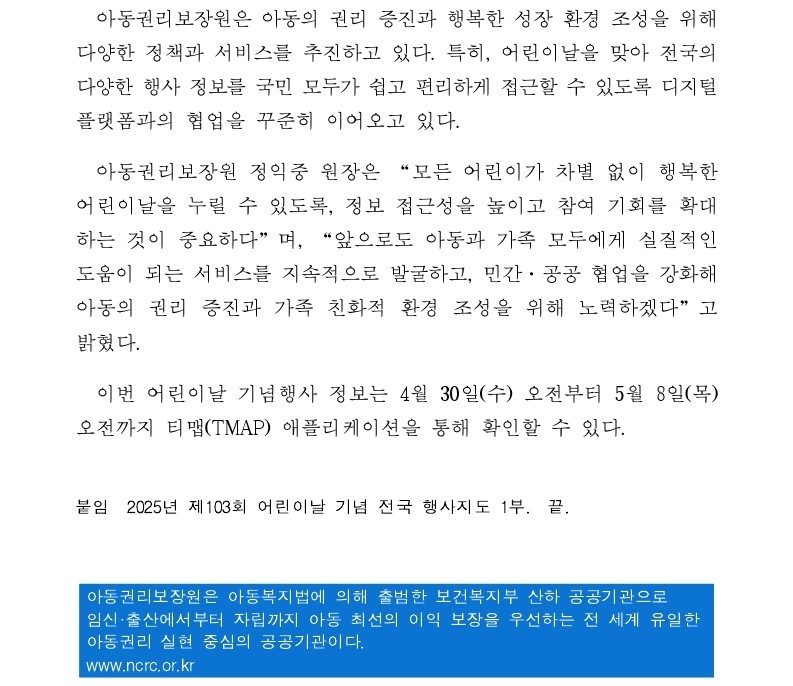 아동권리보장원은 아동의 권리 증진과 행복한 성장 환경 조성을 위해 다양한 정책과 서비스를 추진하고 있다. 특히, 어린이날을 맞아 전국의 다양한 행사 정보를 국민 모두가 쉽고 편리하게 접근할 수 있도록 디지털 플랫폼과의 협업을 꾸준히 이어오고 있다.

아동권리보장원 정익중 원장은 “모든 어린이가 차별 없이 행복한 어린이날을 누릴 수 있도록, 정보 접근성을 높이고 참여 기회를 확대하는 것이 중요하다”며, “앞으로도 아동과 가족 모두에게 실질적인 도움이 되는 서비스를 지속적으로 발굴하고, 민간·공공 협업을 강화해 아동의 권리 증진과 가족 친화적 환경 조성을 위해 노력하겠다”고 밝혔다.

이번 어린이날 기념행사 정보는 4월 30일(수) 오전부터 5월 8일(목) 오전까지 티맵(TMAP) 애플리케이션을 통해 확인할 수 있다.

붙임 2025년 제103회 어린이날 기념 전국 행사지도 1부. 끝.

아동권리보장원은 아동복지법에 의해 출범한 보건복지부 산하 공공기관으로 임신·출산에서부터 자립까지 아동 최선의 이익 보장을 우선하는 전 세계 유일한 아동권리 실현 중심의 공공기관이다.
www.ncrc.or.kr